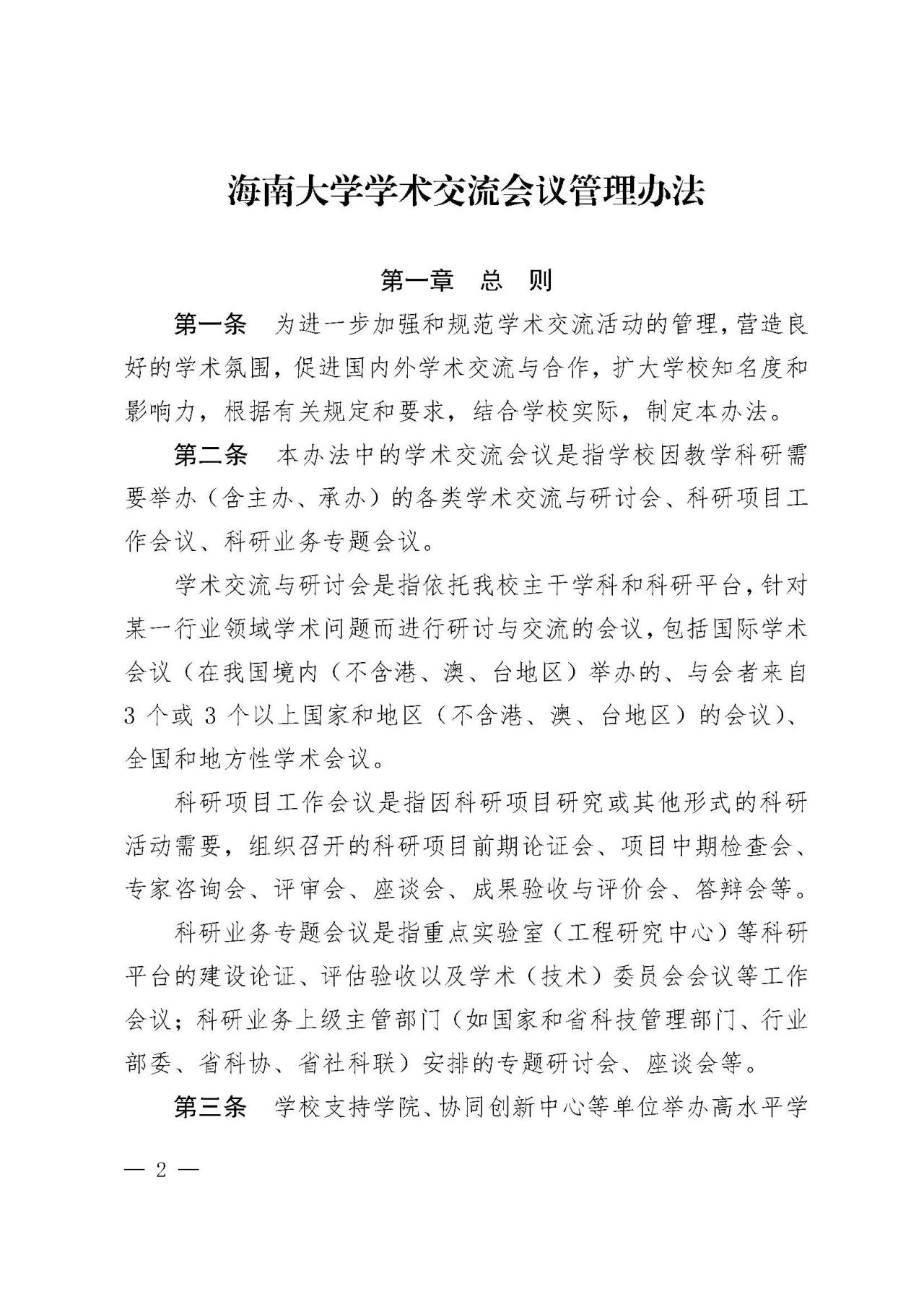 海南大学学术交流会议管理办法

第一章　总　则

第一条　为进一步加强和规范学术交流活动的管理，营造良好的学术氛围，促进国内外学术交流与合作，扩大学校知名度和影响力，根据有关规定和要求，结合学校实际，制定本办法。

第二条　本办法中的学术交流会议是指学校因教学科研需要举办（含主办、承办）的各类学术交流与研讨会、科研项目工作会议、科研业务专题会议。

学术交流与研讨会是指依托我校主干学科和科研平台，针对某一行业领域学术问题而进行研讨与交流的会议，包括国际学术会议（在我国境内（不含港、澳、台地区）举办的、与会者来自3个或3个以上国家和地区（不含港、澳、台地区）的会议）、全国和地方性学术会议。

科研项目工作会议是指因科研项目研究或其他形式的科研活动需要，组织召开的科研项目前期论证会、项目中期检查会、专家咨询会、评审会、座谈会、成果验收与评价会、答辩会等。

科研业务专题会议是指重点实验室（工程研究中心）等科研平台的建设论证、评估验收以及学术（技术）委员会会议等工作会议；科研业务上级主管部门（如国家和省科技管理部门、行业部委、省科协、省社科联）安排的专题研讨会、座谈会等。

第三条　学校支持学院、协同创新中心等单位举办高水平学

— 2 —